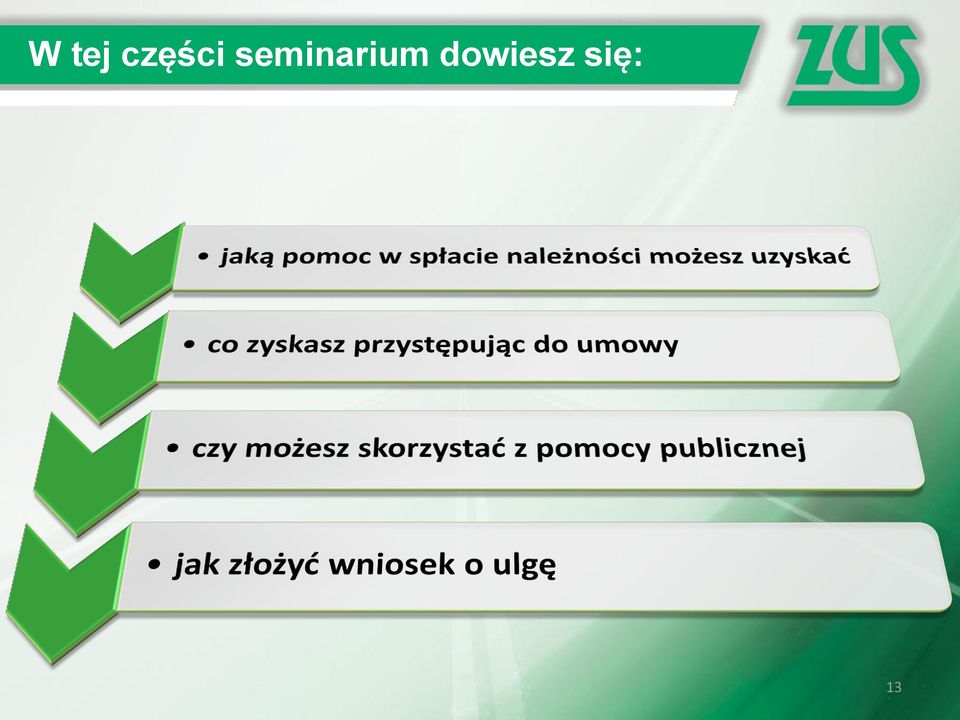 W tej części seminarium dowiesz się:

ZUS

• jaką pomoc w spłacie należności możesz uzyskać

• co zyskasz przystępując do umowy

• czy możesz skorzystać z pomocy publicznej

• jak złożyć wniosek o ulgę

13